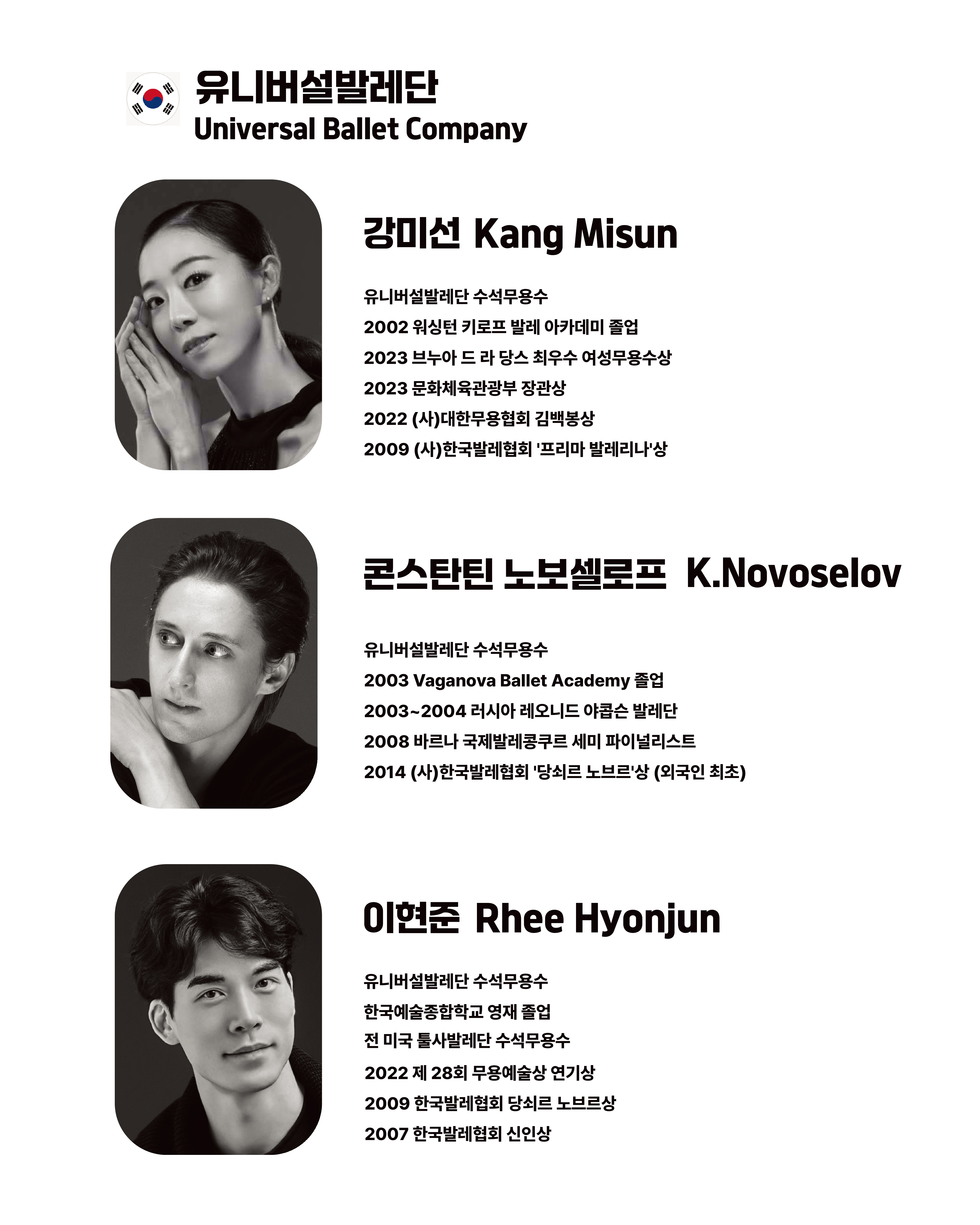 유니버설발레단
Universal Ballet Company

강미선 Kang Misun

유니버설발레단 수석무용수
2002 워싱턴 키로프 발레 아카데미 졸업
2023 브누아 드 라 당스 최우수 여성무용수상
2023 문화체육관광부 장관상
2022 (사)대한무용협회 김백봉상
2009 (사)한국발레협회 '프리마 발레리나'상

콘스탄틴 노보셀로프 K.Novoselov

유니버설발레단 수석무용수
2003 Vaganova Ballet Academy 졸업
2003~2004 러시아 레오니드 야콥슨 발레단
2008 바르나 국제발레콩쿠르 세미 파이널리스트
2014 (사)한국발레협회 '당쇠르 노브르'상 (외국인 최초)

이현준 Rhee Hyonjun

유니버설발레단 수석무용수
한국예술종합학교 영재 졸업
전 미국 툴사발레단 수석무용수
2022 제 28회 무용예술상 연기상
2009 한국발레협회 당쇠르 노브르상
2007 한국발레협회 신인상